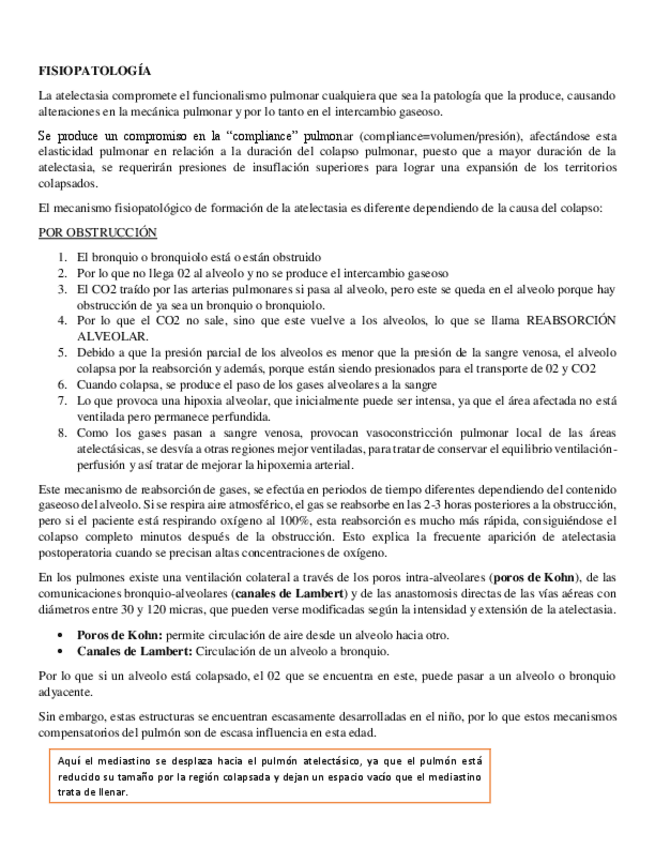 FISIOPATOLOGÍA

La atelectasia compromete el funcionalismo pulmonar cualquiera que sea la patología que la produce, causando alteraciones en la mecánica pulmonar y por lo tanto en el intercambio gaseoso.

Se produce un compromiso en la "compliance" pulmonar (compliance=volumen/presión), afectándose esta elasticidad pulmonar en relación a la duración del colapso pulmonar, puesto que a mayor duración de la atelectasia, se requerirán presiones de insuflación superiores para lograr una expansión de los territorios colapsados.

El mecanismo fisiopatológico de formación de la atelectasia es diferente dependiendo de la causa del colapso:

POR OBSTRUCCIÓN

1. El bronquio o bronquiolo está o están obstruido
2. Por lo que no llega 02 al alveolo y no se produce el intercambio gaseoso
3. El CO2 traído por las arterias pulmonares si pasa al alveolo, pero este se queda en el alveolo porque hay obstrucción de ya sea un bronquio o bronquiolo.
4. Por lo que el CO2 no sale, sino que este vuelve a los alveolos, lo que se llama REABSORCIÓN ALVEOLAR.
5. Debido a que la presión parcial de los alveolos es menor que la presión de la sangre venosa, el alveolo colapsa por la reabsorción y además, porque están siendo presionados para el transporte de 02 y CO2
6. Cuando colapsa, se produce el paso de los gases alveolares a la sangre
7. Lo que provoca una hipoxia alveolar, que inicialmente puede ser intensa, ya que el área afectada no está ventilada pero permanece perfundida.
8. Como los gases pasan a sangre venosa, provocan vasoconstricción pulmonar local de las áreas atelectásicas, se desvía a otras regiones mejor ventiladas, para tratar de conservar el equilibrio ventilación-perfusión y así tratar de mejorar la hipoxemia arterial.

Este mecanismo de reabsorción de gases, se efectúa en periodos de tiempo diferentes dependiendo del contenido gaseoso del alveolo. Si se respira aire atmosférico, el gas se reabsorbe en las 2-3 horas posteriores a la obstrucción, pero si el paciente está respirando oxígeno al 100%, esta reabsorción es mucho más rápida, consiguiéndose el colapso completo minutos después de la obstrucción. Esto explica la frecuente aparición de atelectasia postoperatoria cuando se precisan altas concentraciones de oxígeno.

En los pulmones existe una ventilación colateral a través de los poros intra-alveolares (poros de Kohn), de las comunicaciones bronquio-alveolares (canales de Lambert) y de las anastomosis directas de las vías aéreas con diámetros entre 30 y 120 micras, que pueden verse modificadas según la intensidad y extensión de la atelectasia.

• Poros de Kohn: permite circulación de aire desde un alveolo hacia otro.
• Canales de Lambert: Circulación de un alveolo a bronquio.

Por lo que si un alveolo está colapsado, el 02 que se encuentra en este, puede pasar a un alveolo o bronquio adyacente.

Sin embargo, estas estructuras se encuentran escasamente desarrolladas en el niño, por lo que estos mecanismos compensatorios del pulmón son de escasa influencia en esta edad.

Aquí el mediastino se desplaza hacia el pulmón atelectásico, ya que el pulmón está reducido su tamaño por la región colapsada y dejan un espacio vacío que el mediastino trata de llenar.